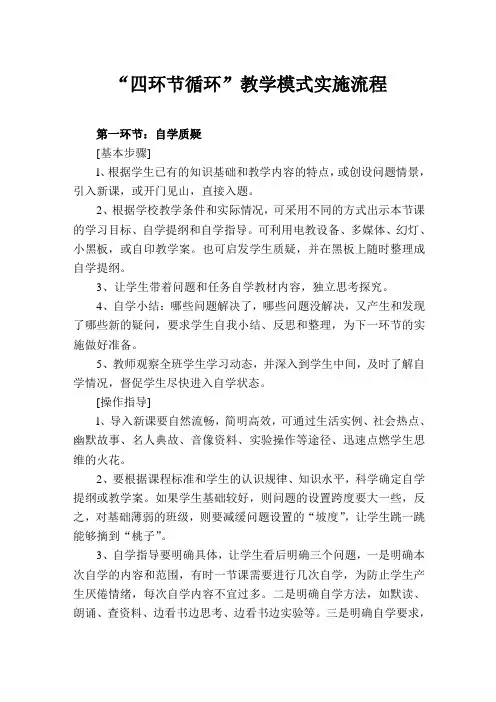 “四环节循环”教学模式实施流程

第一环节：自学质疑

[基本步骤]

1、根据学生已有的知识基础和教学内容的特点，或创设问题情景，引入新课，或开门见山，直接入题。

2、根据学校教学条件和实际情况，可采用不同的方式出示本节课的学习目标、自学提纲和自学指导。可利用电教设备、多媒体、幻灯、小黑板，或自印教学案。也可启发学生质疑，并在黑板上随时整理成自学提纲。

3、让学生带着问题和任务自学教材内容，独立思考探究。

4、自学小结：哪些问题解决了，哪些问题没解决，又产生和发现了哪些新的疑问，要求学生自我小结、反思和整理，为下一环节的实施做好准备。

5、教师观察全班学生学习动态，并深入到学生中间，及时了解自学情况，督促学生尽快进入自学状态。

[操作指导]

1、导入新课要自然流畅，简明高效，可通过生活实例、社会热点、幽默故事、名人典故、音像资料、实验操作等途径、迅速点燃学生思维的火花。

2、要根据课程标准和学生的认识规律、知识水平，科学确定自学提纲或教学案。如果学生基础较好，则问题的设置跨度要大一些，反之，对基础薄弱的班级，则要减缓问题设置的“坡度”，让学生跳一跳能够摘到“桃子”。

3、自学指导要明确具体，让学生看后明确三个问题，一是明确本次自学的内容和范围，有时一节课需要进行几次自学，为防止学生产生厌倦情绪，每次自学内容不宜过多。二是明确自学方法，如默读、朗诵、查资料、边看书边思考、边看书边实验等。三是明确自学要求，